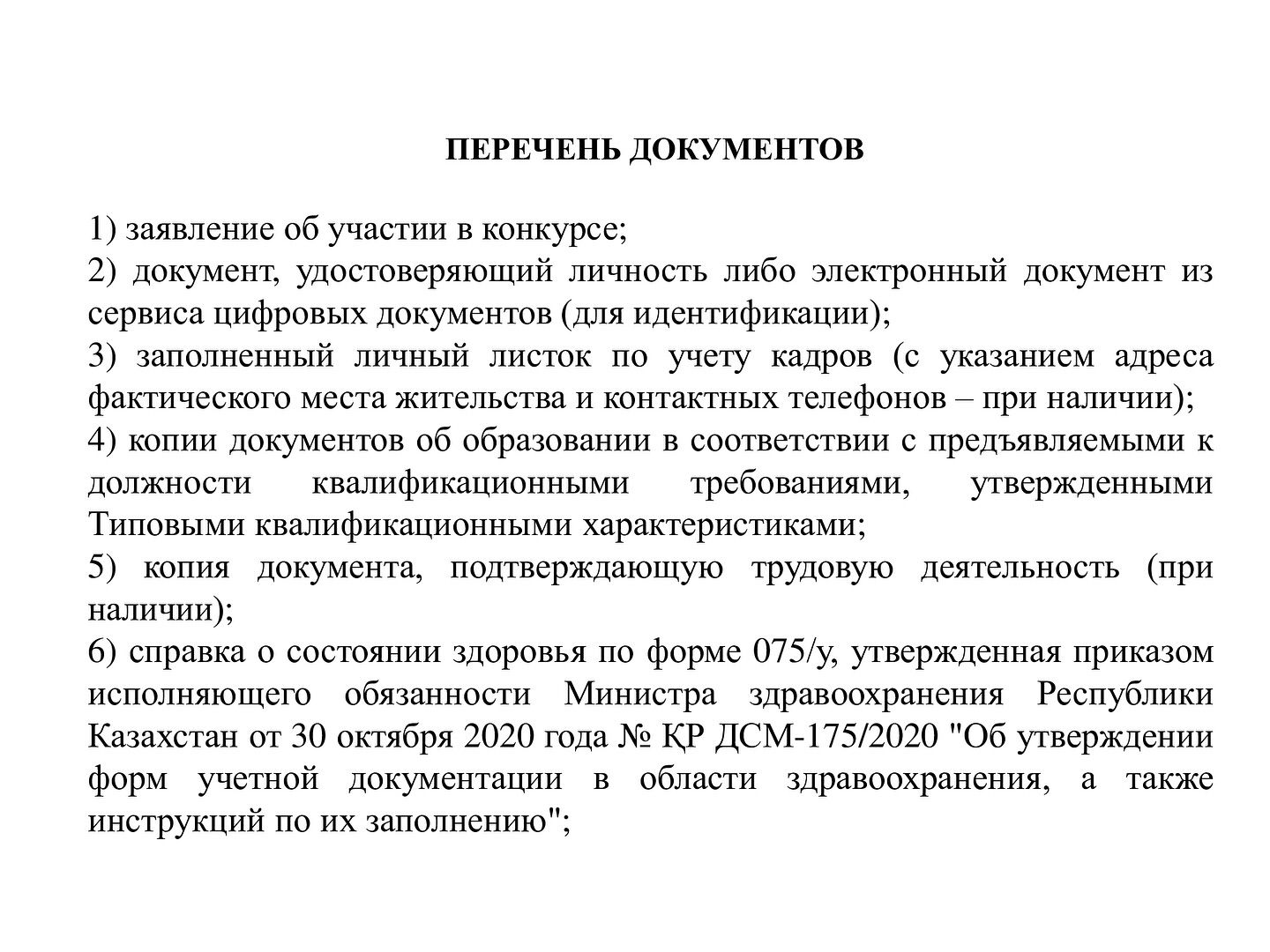 ПЕРЕЧЕНЬ ДОКУМЕНТОВ

1) заявление об участии в конкурсе;
2) документ, удостоверяющий личность либо электронный документ из сервиса цифровых документов (для идентификации);
3) заполненный личный листок по учету кадров (с указанием адреса фактического места жительства и контактных телефонов – при наличии);
4) копии документов об образовании в соответствии с предъявляемыми к должности квалификационными требованиями, утвержденными Типовыми квалификационными характеристиками;
5) копия документа, подтверждающую трудовую деятельность (при наличии);
6) справка о состоянии здоровья по форме 075/у, утвержденная приказом исполняющего обязанности Министра здравоохранения Республики Казахстан от 30 октября 2020 года № ҚР ДСМ-175/2020 "Об утверждении форм учетной документации в области здравоохранения, а также инструкций по их заполнению";